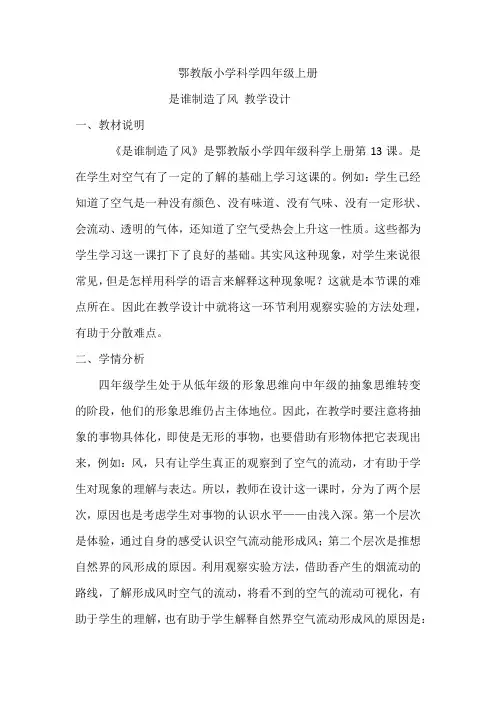 鄂教版小学科学四年级上册

是谁制造了风 教学设计

一、教材说明

《是谁制造了风》是鄂教版小学四年级科学上册第 13 课。是在学生对空气有了一定的了解的基础上学习这课的。例如：学生已经知道了空气是一种没有颜色、没有味道、没有气味、没有一定形状、会流动、透明的气体，还知道了空气受热会上升这一性质。这些都为学生学习这一课打下了良好的基础。其实风这种现象，对学生来说很常见，但是怎样用科学的语言来解释这种现象呢？这就是本节课的难点所在。因此在教学设计中就将这一环节利用观察实验的方法处理，有助于分散难点。

二、学情分析

四年级学生处于从低年级的形象思维向中年级的抽象思维转变的阶段，他们的形象思维仍占主体地位。因此，在教学时要注意将抽象的事物具体化，即使是无形的事物，也要借助有形物体把它表现出来，例如：风，只有让学生真正的观察到了空气的流动，才有助于学生对现象的理解与表达。所以，教师在设计这一课时，分为了两个层次，原因也是考虑学生对事物的认识水平——由浅入深。第一个层次是体验，通过自身的感受认识空气流动能形成风；第二个层次是推想自然界的风形成的原因。利用观察实验方法，借助香产生的烟流动的路线，了解形成风时空气的流动，将看不到的空气的流动可视化，有助于学生的理解，也有助于学生解释自然界空气流动形成风的原因是：